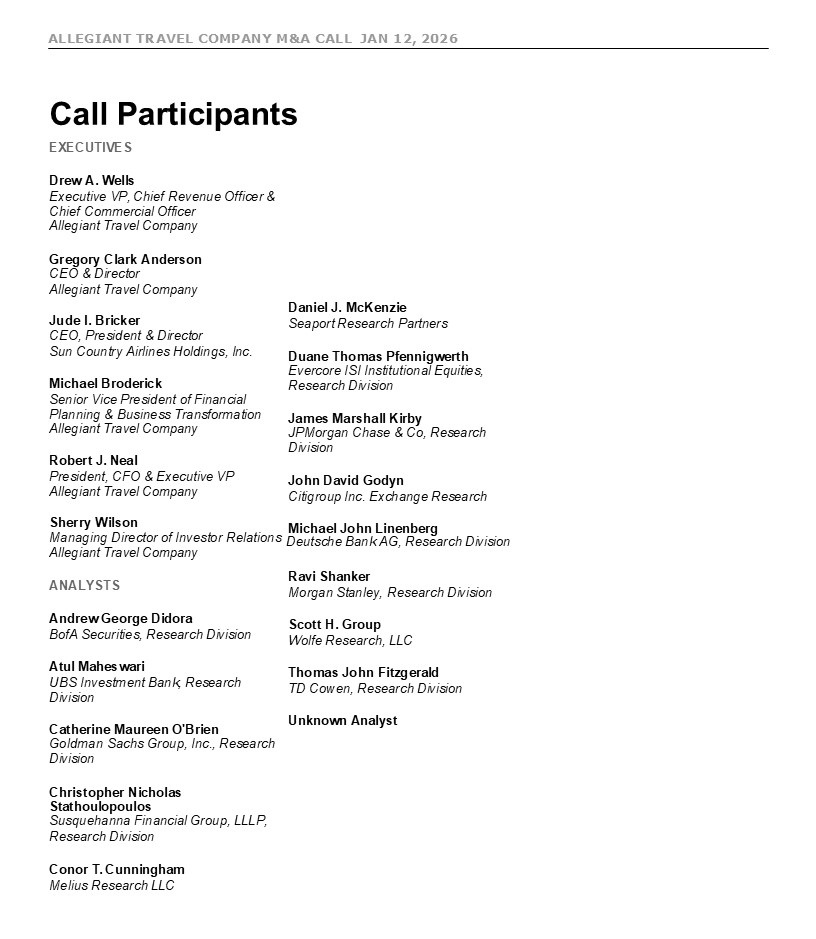 ALLEGIANT TRAVEL COMPANY M&A CALL JAN 12, 2026

Call Participants

EXECUTIVES

Drew A. Wells
Executive VP, Chief Revenue Officer & Chief Commercial Officer
Allegiant Travel Company

Gregory Clark Anderson
CEO & Director
Allegiant Travel Company

Jude I. Bricker
CEO, President & Director
Sun Country Airlines Holdings, Inc.

Michael Broderick
Senior Vice President of Financial Planning & Business Transformation
Allegiant Travel Company

Robert J. Neal
President, CFO & Executive VP
Allegiant Travel Company

Sherry Wilson
Managing Director of Investor Relations
Allegiant Travel Company

ANALYSTS

Andrew George Didora
BofA Securities, Research Division

Atul Maheswari
UBS Investment Bank, Research Division

Catherine Maureen O'Brien
Goldman Sachs Group, Inc., Research Division

Christopher Nicholas Stathoulopoulos
Susquehanna Financial Group, LLLP, Research Division

Conor T. Cunningham
Melius Research LLC

Daniel J. McKenzie
Seaport Research Partners

Duane Thomas Pfennigwerth
Evercore ISI Institutional Equities, Research Division

James Marshall Kirby
JPMorgan Chase & Co, Research Division

John David Godyn
Citigroup Inc. Exchange Research

Michael John Linenberg
Deutsche Bank AG, Research Division

Ravi Shanker
Morgan Stanley, Research Division

Scott H. Group
Wolfe Research, LLC

Thomas John Fitzgerald
TD Cowen, Research Division

Unknown Analyst